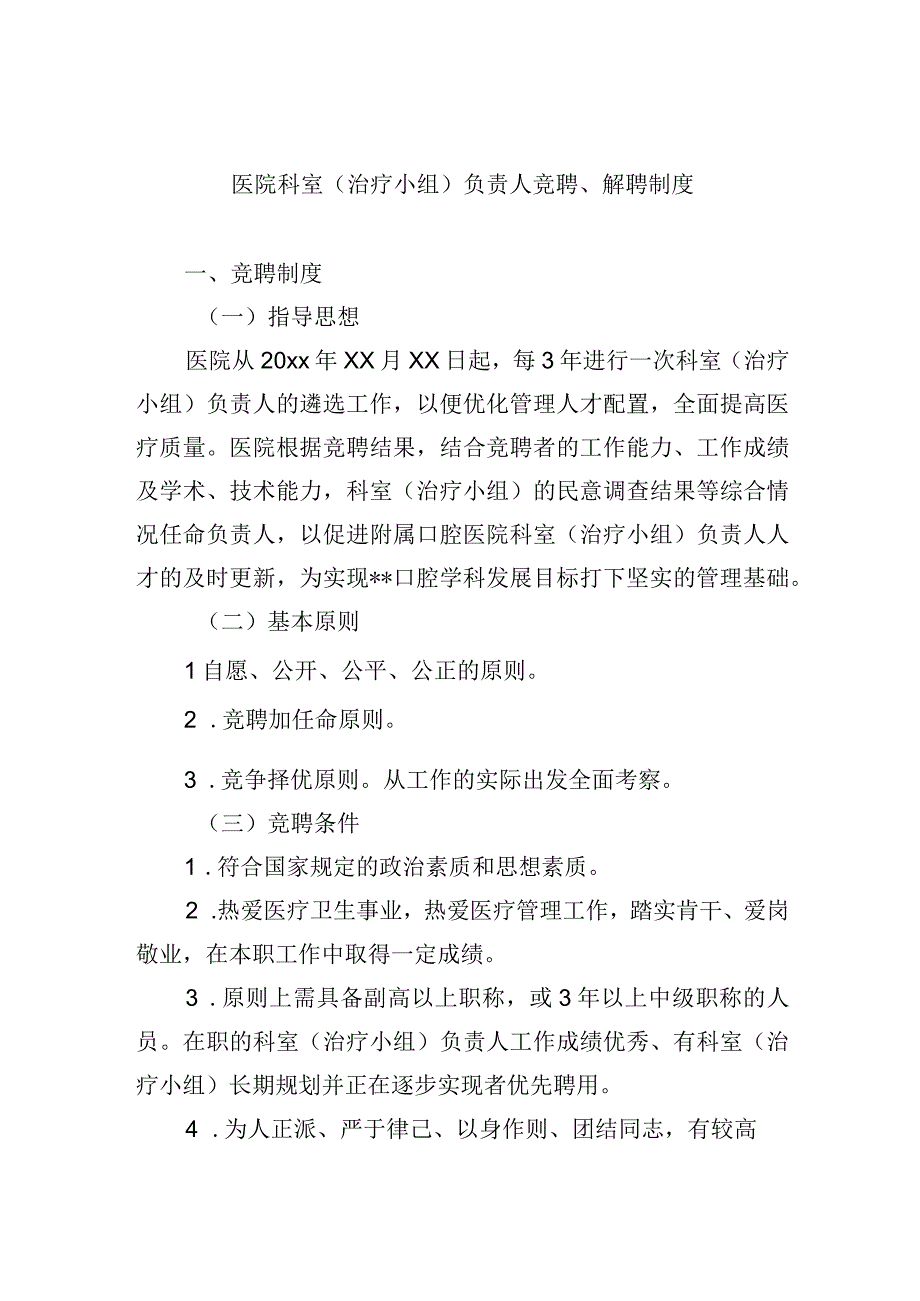 医院科室（治疗小组）负责人竞聘、解聘制度

一、竞聘制度

（一）指导思想

医院从20xx年XX月XX日起，每3年进行一次科室（治疗小组）负责人的遴选工作，以便优化管理人才配置，全面提高医疗质量。医院根据竞聘结果，结合竞聘者的工作能力、工作成绩及学术、技术能力，科室（治疗小组）的民意调查结果等综合情况任命负责人，以促进附属口腔医院科室（治疗小组）负责人人才的及时更新，为实现**口腔学科发展目标打下坚实的管理基础。

（二）基本原则

1自愿、公开、公平、公正的原则。

2．竞聘加任命原则。

3．竞争择优原则。从工作的实际出发全面考察。

（三）竞聘条件

1．符合国家规定的政治素质和思想素质。

2．热爱医疗卫生事业，热爱医疗管理工作，踏实肯干、爱岗敬业，在本职工作中取得一定成绩。

3．原则上需具备副高以上职称，或3年以上中级职称的人员。在职的科室（治疗小组）负责人工作成绩优秀、有科室（治疗小组）长期规划并正在逐步实现者优先聘用。

4．为人正派、严于律己、以身作则、团结同志，有较高